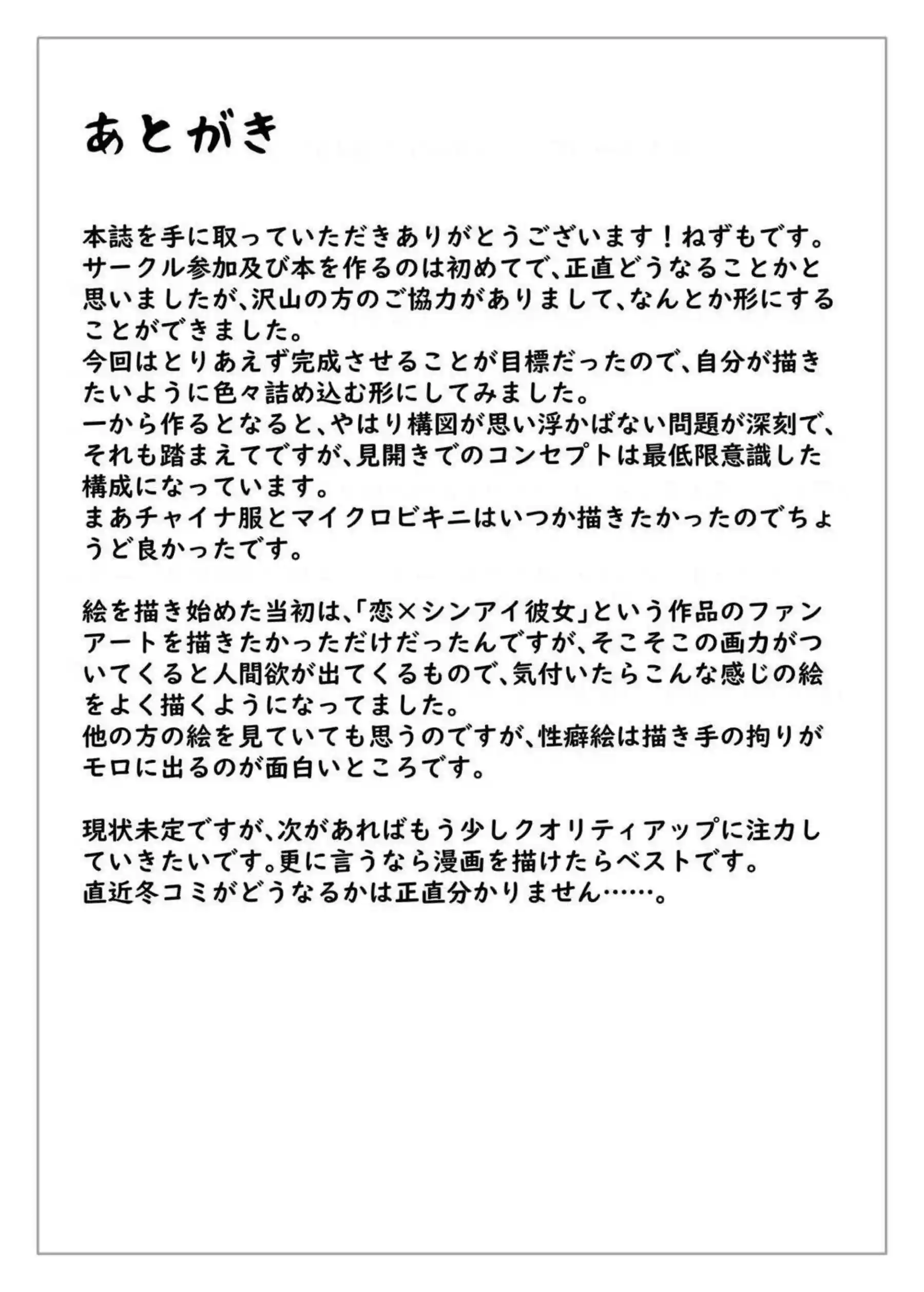 あとがき

本誌を手に取っていただきありがとうございます！ねずもです。サークル参加及び本を作るのは初めてで、正直どうなることかと思いましたが、沢山の方のご協力がありまして、なんとか形にすることができました。
今回はとりあえず完成させることが目標だったので、自分が描きたいように色々詰め込む形にしてみました。
一から作るとなると、やはり構図が思い浮かばない問題が深刻で、それも踏まえてですが、見開きでのコンセプトは最低限意識した構成になっています。
まあチャイナ服とマイクロビキニはいつか描きたかったのでちょうど良かったです。

絵を描き始めた当初は、「恋×シンアイ彼女」という作品のファンアートを描きたかっただけだったんですが、そこそこの画力がついてくると人間欲が出てくるもので、気付いたらこんな感じの絵をよく描くようになってました。
他の方の絵を見ていても思うのですが、性癖絵は描き手の拘りがモロに出るのが面白いところです。

現状未定ですが、次があればもう少しクオリティアップに注力していきたいです。更に言うなら漫画を描けたらベストです。
直近冬コミがどうなるかは正直分かりません……。